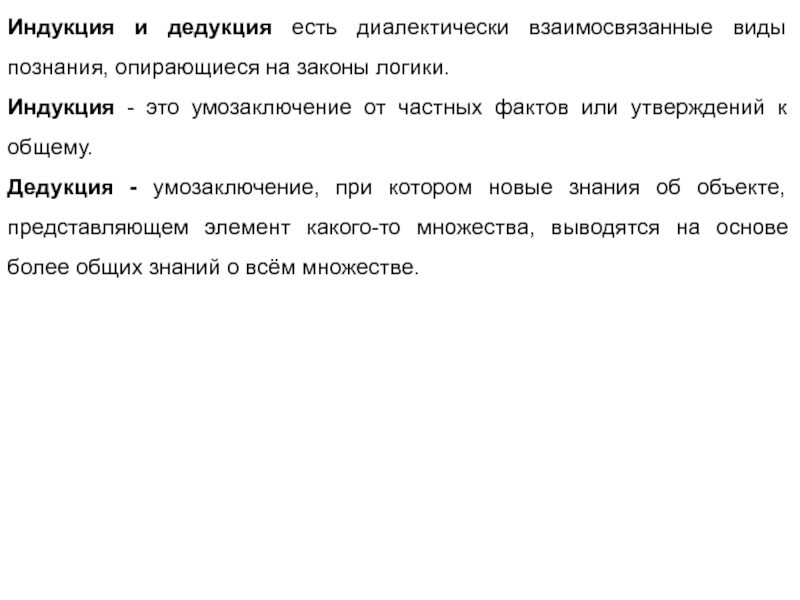 Индукция и дедукция есть диалектически взаимосвязанные виды познания, опирающиеся на законы логики.

Индукция - это умозаключение от частных фактов или утверждений к общему.

Дедукция - умозаключение, при котором новые знания об объекте, представляющем элемент какого-то множества, выводятся на основе более общих знаний о всём множестве.